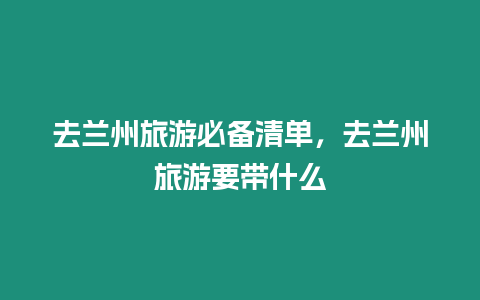 去兰州旅游必备清单，去兰州旅游要带什么